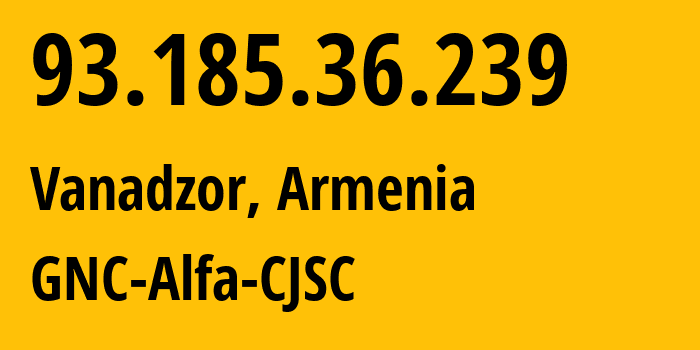 93.185.36.239

Vanadzor, Armenia

GNC-Alfa-CJSC